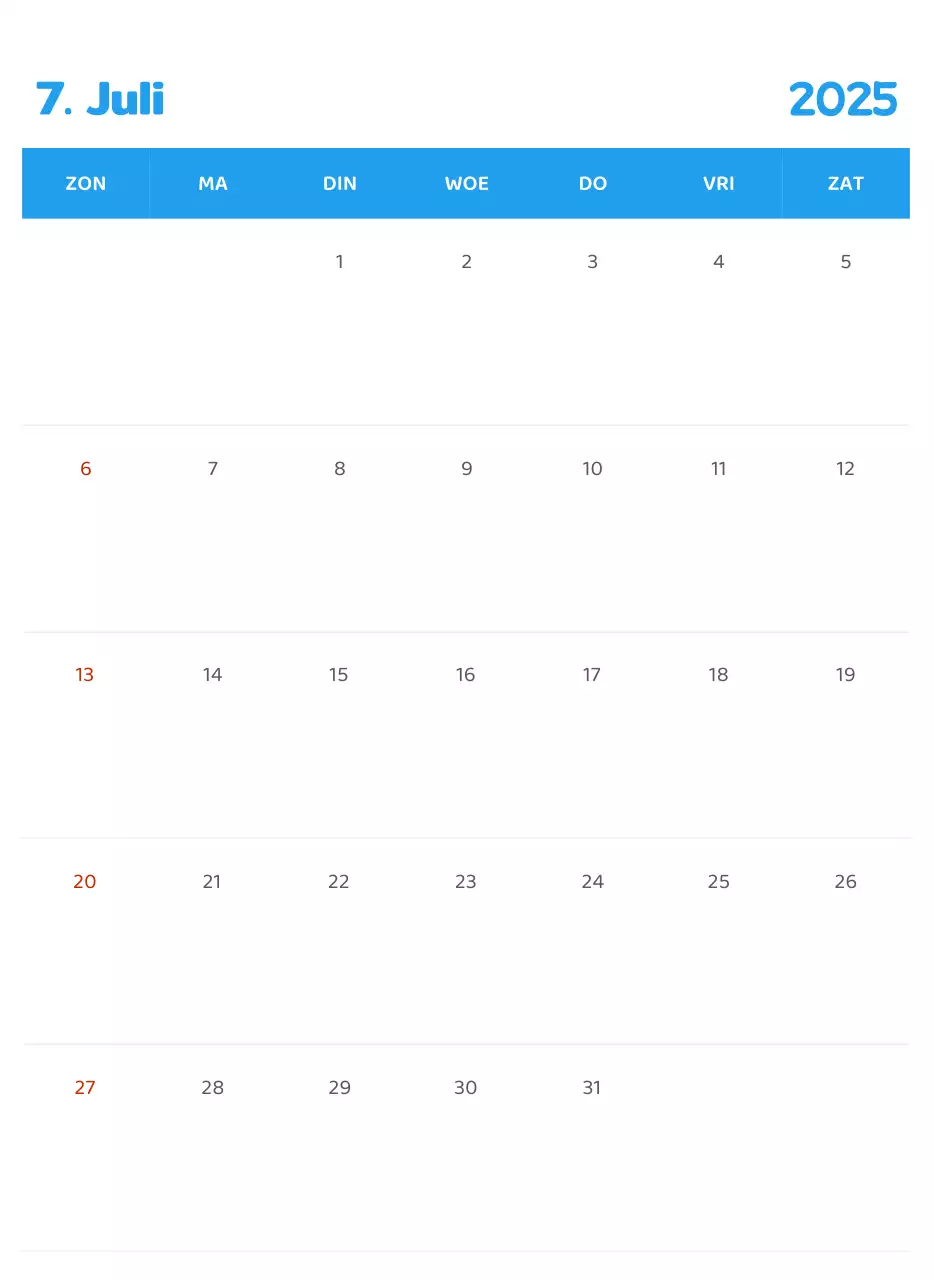 7. Juli 2025

| ZON | MA | DIN | WOE | DO | VRI | ZAT |
|---|---|---|---|---|---|---|
| | | 1 | 2 | 3 | 4 | 5 |
| 6 | 7 | 8 | 9 | 10 | 11 | 12 |
| 13 | 14 | 15 | 16 | 17 | 18 | 19 |
| 20 | 21 | 22 | 23 | 24 | 25 | 26 |
| 27 | 28 | 29 | 30 | 31 | | |